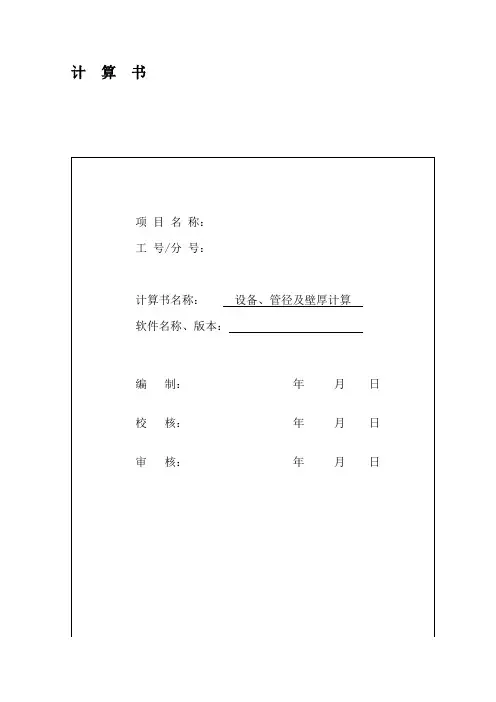 计 算 书

项 目 名 称：

工 号/分 号：

计算书名称： 设备、管径及壁厚计算

软件名称、版本：

编 制： 年 月 日

校 核： 年 月 日

审 核： 年 月 日